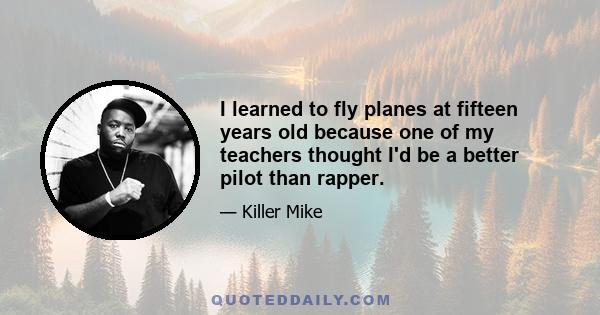 I learned to fly planes at fifteen years old because one of my teachers thought I'd be a better pilot than rapper.

— Killer Mike

QUOTEDDAILY.COM